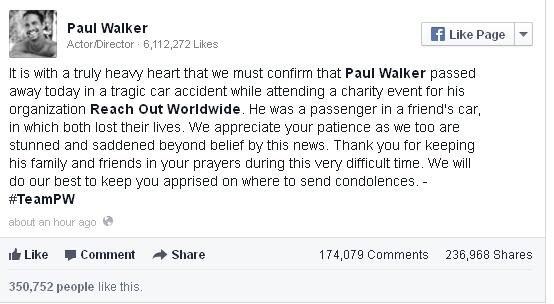 Paul Walker
Actor/Director · 6,112,272 Likes

Like Page

It is with a truly heavy heart that we must confirm that Paul Walker passed away today in a tragic car accident while attending a charity event for his organization Reach Out Worldwide. He was a passenger in a friend's car, in which both lost their lives. We appreciate your patience as we too are stunned and saddened beyond belief by this news. Thank you for keeping his family and friends in your prayers during this very difficult time. We will do our best to keep you apprised on where to send condolences. - #TeamPW

about an hour ago

Like Comment Share 174,079 Comments 236,968 Shares

350,752 people like this.